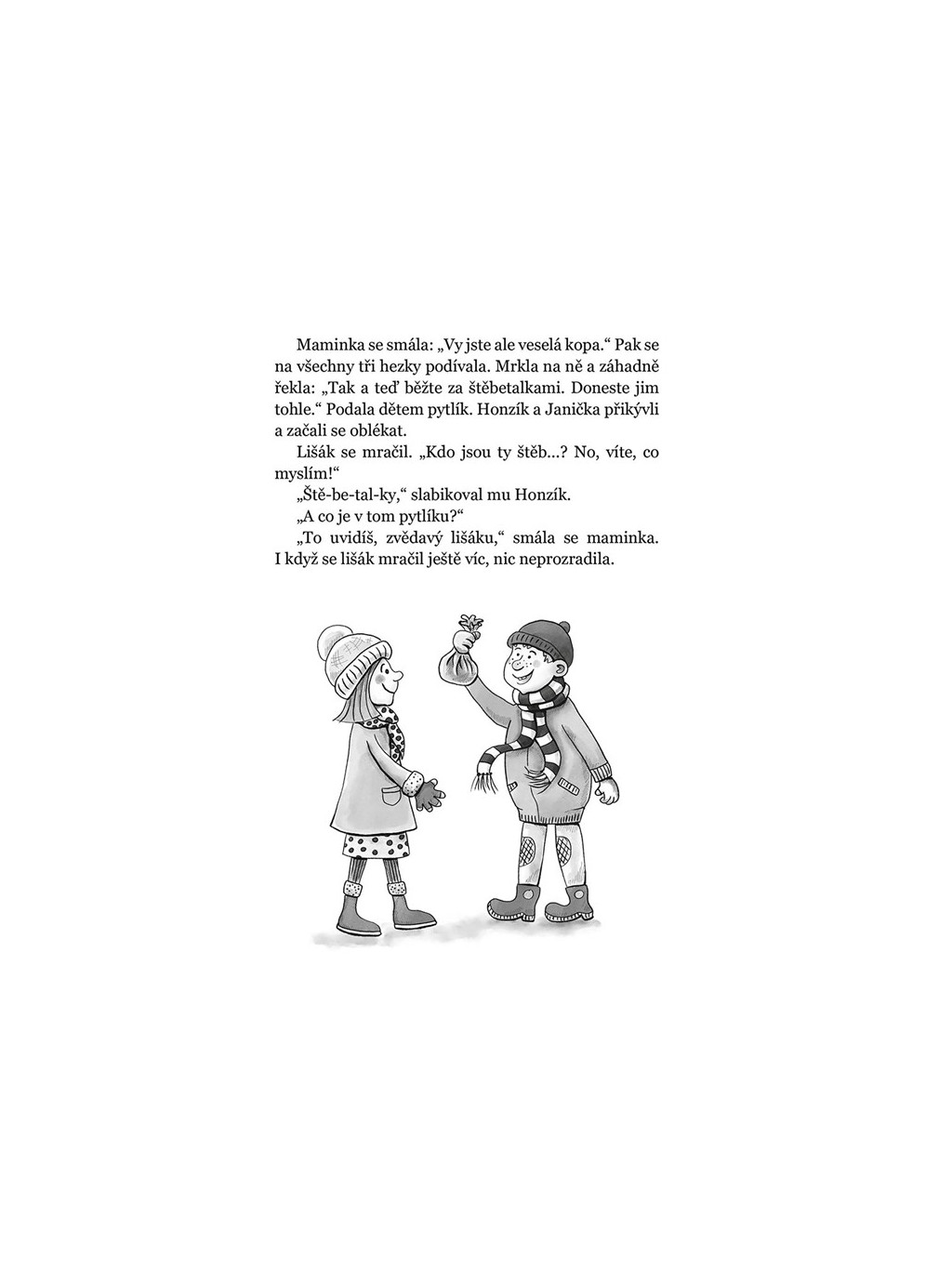 Maminka se smála: „Vy jste ale veselá kopa.“ Pak se na všechny tři hezky podívala. Mrkla na ně a záhadně řekla: „Tak a teď běžte za štěbetalkami. Doneste jim tohle.“ Podala dětem pytlík. Honzík a Janička přikývli a začali se oblékat.

Lišák se mračil. „Kdo jsou ty štěb...? No, víte, co myslím!“

„Ště-be-tal-ky,“ slabikoval mu Honzík.

„A co je v tom pytlíku?“

„To uvidíš, zvědavý lišáku,“ smála se maminka. I když se lišák mračil ještě víc, nic neprozradila.